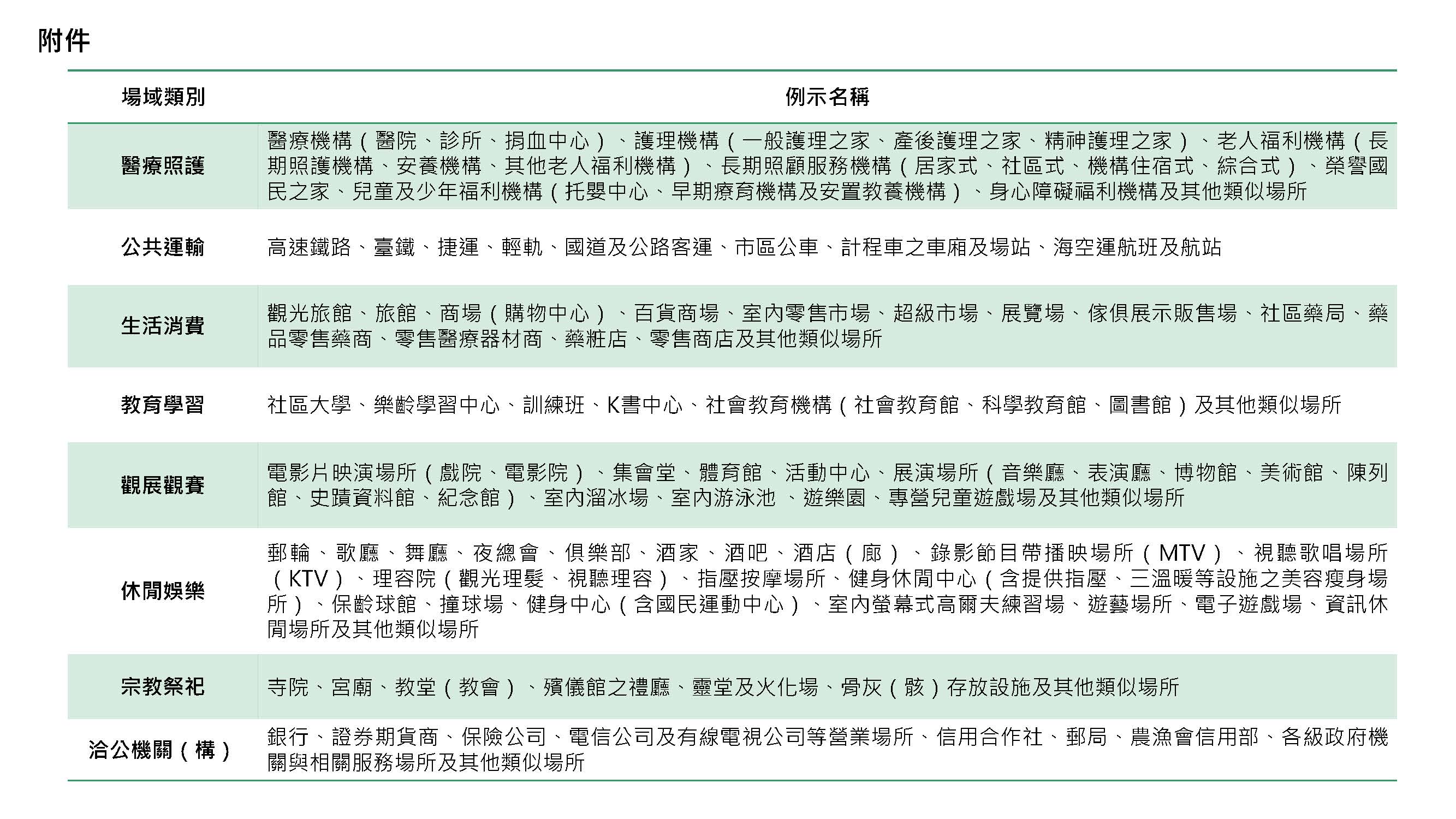 附件

| 場域類別 | 例示名稱 |
|---|---|
| 醫療照護 | 醫療機構（醫院、診所、捐血中心）、護理機構（一般護理之家、產後護理之家、精神護理之家）、老人福利機構（長期照護機構、安養機構、其他老人福利機構）、長期照顧服務機構（居家式、社區式、機構住宿式、綜合式）、榮譽國民之家、兒童及少年福利機構（托嬰中心、早期療育機構及安置教養機構）、身心障礙福利機構及其他類似場所 |
| 公共運輸 | 高速鐵路、臺鐵、捷運、輕軌、國道及公路客運、市區公車、計程車之車廂及場站、海空運航班及航站 |
| 生活消費 | 觀光旅館、旅館、商場（購物中心）、百貨商場、室內零售市場、超級市場、展覽場、傢俱展示販售場、社區藥局、藥品零售藥商、零售醫療器材商、藥粧店、零售商店及其他類似場所 |
| 教育學習 | 社區大學、樂齡學習中心、訓練班、K書中心、社會教育機構（社會教育館、科學教育館、圖書館）及其他類似場所 |
| 觀展觀賽 | 電影片映演場所（戲院、電影院）、集會堂、體育館、活動中心、展演場所（音樂廳、表演廳、博物館、美術館、陳列館、史蹟資料館、紀念館）、室內溜冰場、室內游泳池 、遊樂園、專營兒童遊戲場及其他類似場所 |
| 休閒娛樂 | 郵輪、歌廳、舞廳、夜總會、俱樂部、酒家、酒吧、酒店（廊）、錄影節目帶播映場所（MTV）、視聽歌唱場所（KTV）、理容院（觀光理髮、視聽理容）、指壓按摩場所、健身休閒中心（含提供指壓、三溫暖等設施之美容瘦身場所）、保齡球館、撞球場、健身中心（含國民運動中心）、室內螢幕式高爾夫練習場、遊藝場所、電子遊戲場、資訊休閒場所及其他類似場所 |
| 宗教祭祀 | 寺院、宮廟、教堂（教會）、殯儀館之禮廳、靈堂及火化場、骨灰（骸）存放設施及其他類似場所 |
| 洽公機關（構） | 銀行、證券期貨商、保險公司、電信公司及有線電視公司等營業場所、信用合作社、郵局、農漁會信用部、各級政府機關與相關服務場所及其他類似場所 |